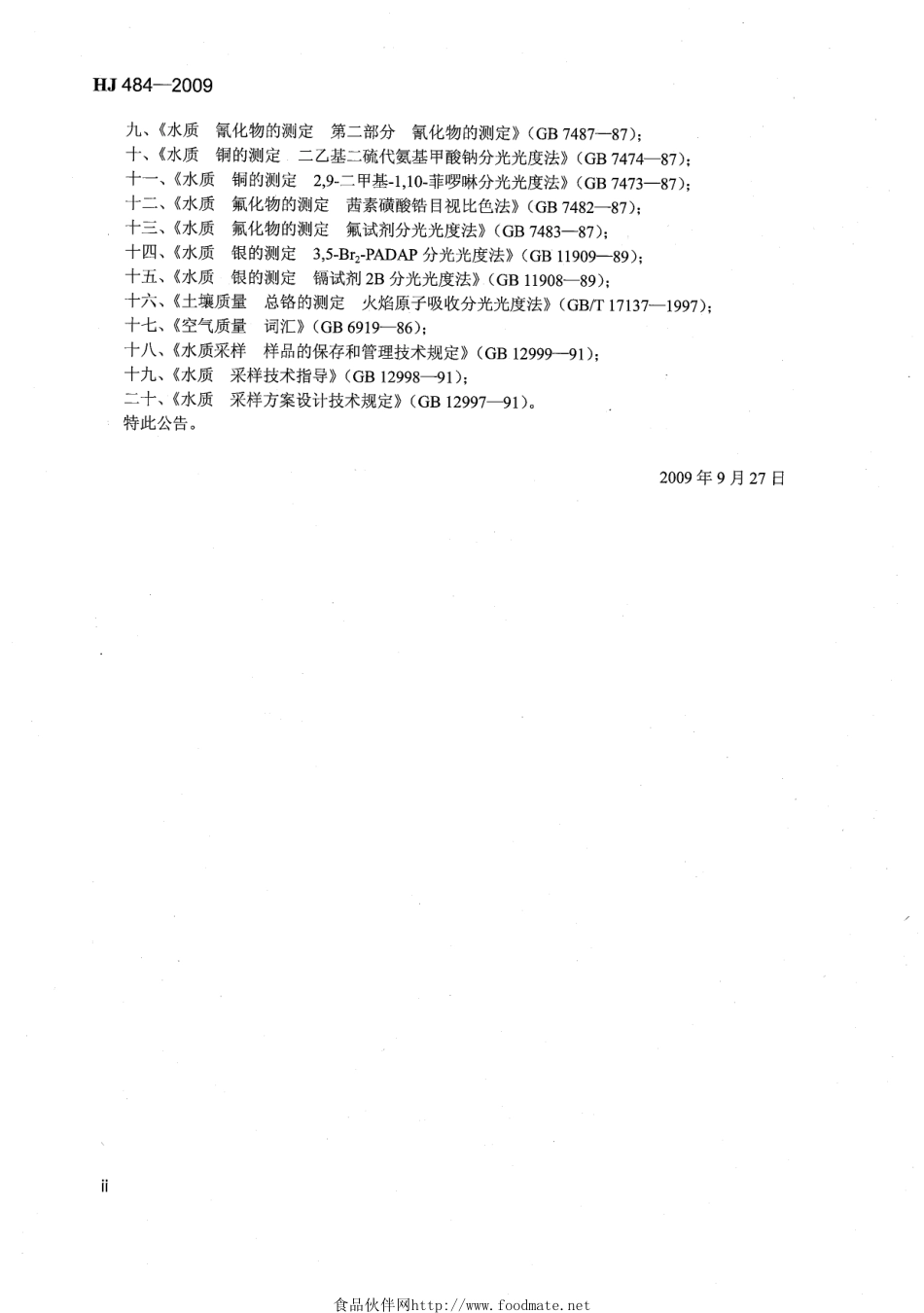 HJ 484—2009

九、《水质 氰化物的测定 第二部分 氰化物的测定》（GB 7487—87）；
十、《水质 铜的测定 二乙基二硫代氨基甲酸钠分光光度法》（GB 7474—87）；
十一、《水质 铜的测定 2,9-二甲基-1,10-菲啰啉分光光度法》（GB 7473—87）；
十二、《水质 氟化物的测定 茜素磺酸锆目视比色法》（GB 7482—87）；
十三、《水质 氟化物的测定 氟试剂分光光度法》（GB 7483—87）；
十四、《水质 银的测定 3,5-$Br_2$-PADAP 分光光度法》（GB 11909—89）；
十五、《水质 银的测定 镉试剂 2B 分光光度法》（GB 11908—89）；
十六、《土壤质量 总铬的测定 火焰原子吸收分光光度法》（GB/T 17137—1997）；
十七、《空气质量 词汇》（GB 6919—86）；
十八、《水质采样 样品的保存和管理技术规定》（GB 12999—91）；
十九、《水质 采样技术指导》（GB 12998—91）；
二十、《水质 采样方案设计技术规定》（GB 12997—91）。
特此公告。

2009 年 9 月 27 日

ii

食品伙伴网http://www.foodmate.net